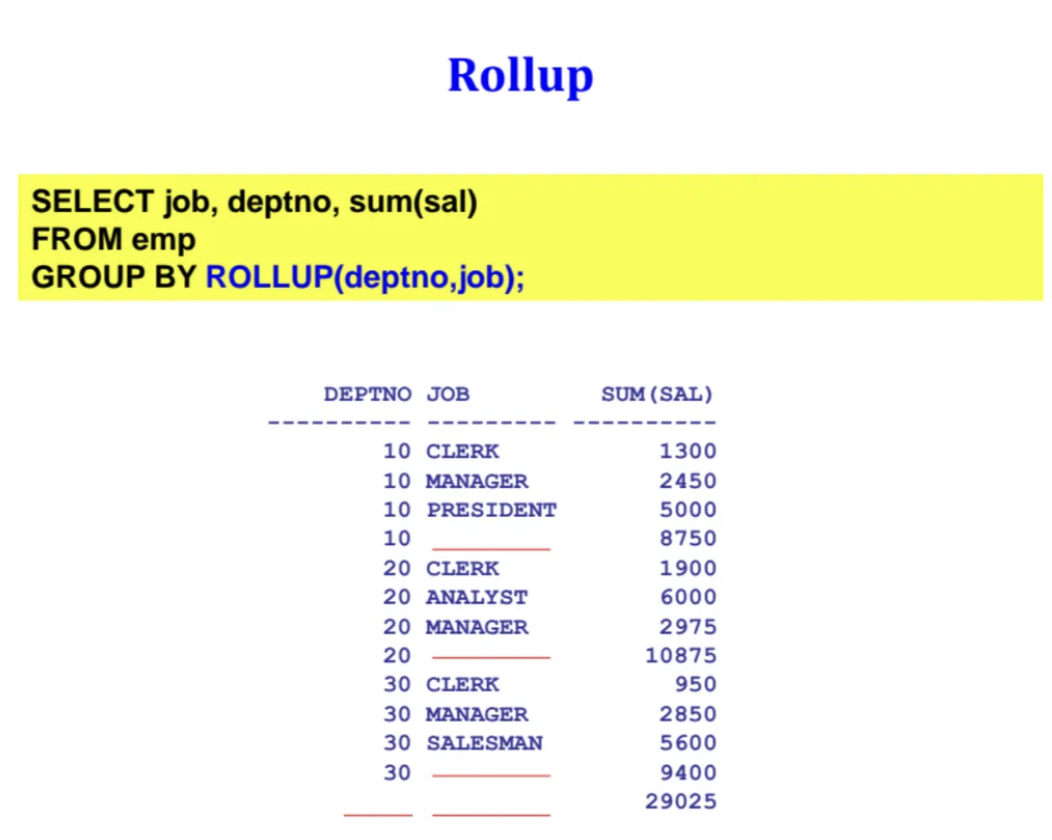 Rollup

SELECT job, deptno, sum(sal)
FROM emp
GROUP BY ROLLUP(deptno,job);

| DEPTNO | JOB | SUM(SAL) |
|---|---|---|
| 10 | CLERK | 1300 |
| 10 | MANAGER | 2450 |
| 10 | PRESIDENT | 5000 |
| 10 | | 8750 |
| 20 | CLERK | 1900 |
| 20 | ANALYST | 6000 |
| 20 | MANAGER | 2975 |
| 20 | | 10875 |
| 30 | CLERK | 950 |
| 30 | MANAGER | 2850 |
| 30 | SALESMAN | 5600 |
| 30 | | 9400 |
| | | 29025 |